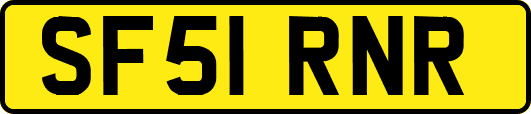 SF51 RNR